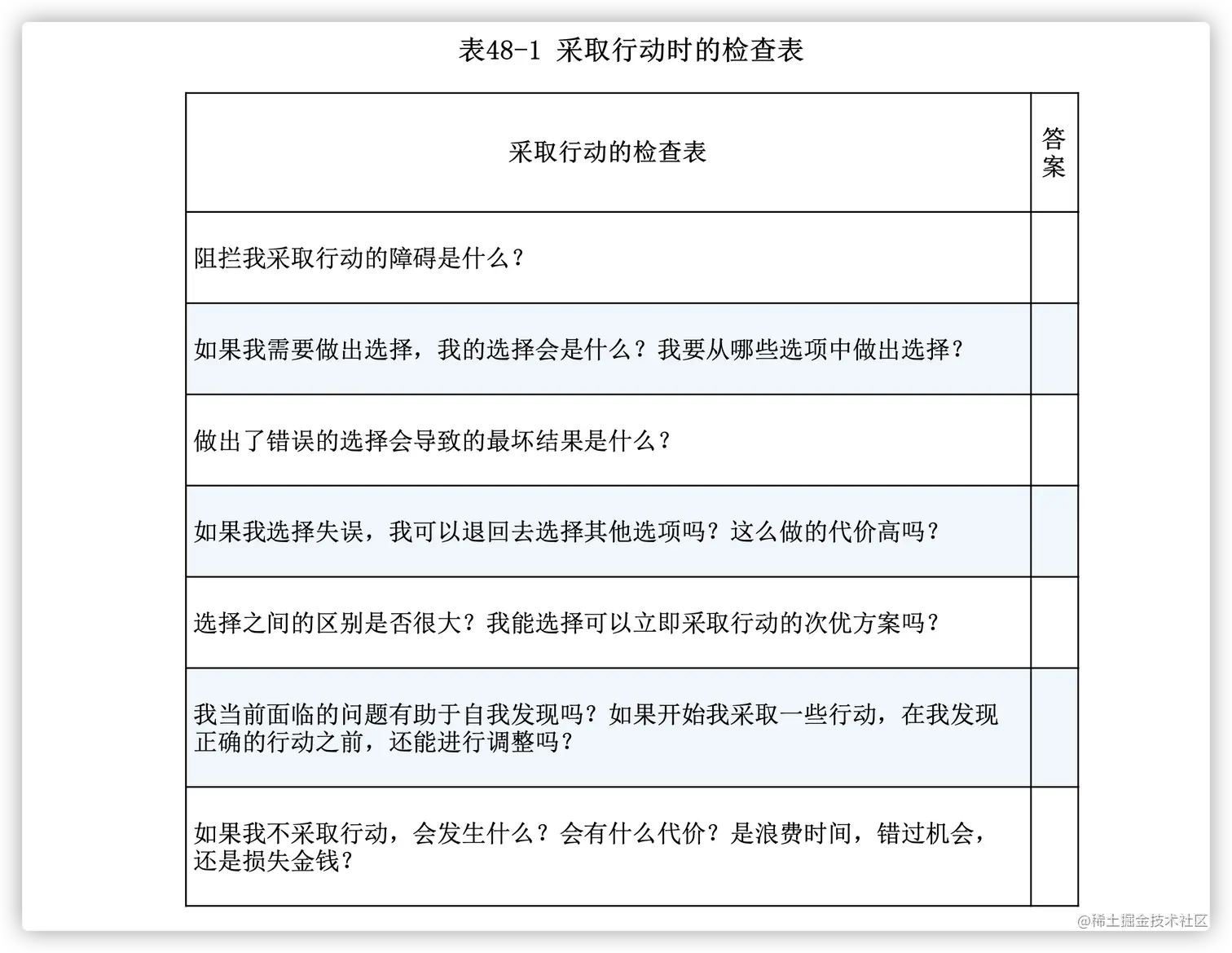 表48-1 采取行动时的检查表

| 采取行动的检查表 | 答案 |
|---|---|
| 阻拦我采取行动的障碍是什么？ | |
| 如果我需要做出选择，我的选择会是什么？我要从哪些选项中做出选择？ | |
| 做出了错误的选择会导致的最坏结果是什么？ | |
| 如果我选择失误，我可以退回去选择其他选项吗？这么做的代价高吗？ | |
| 选择之间的区别是否很大？我能选择可以立即采取行动的次优方案吗？ | |
| 我当前面临的问题有助于自我发现吗？如果开始我采取一些行动，在我发现正确的行动之前，还能进行调整吗？ | |
| 如果我不采取行动，会发生什么？会有什么代价？是浪费时间，错过机会，还是损失金钱？ | |

@稀土掘金技术社区